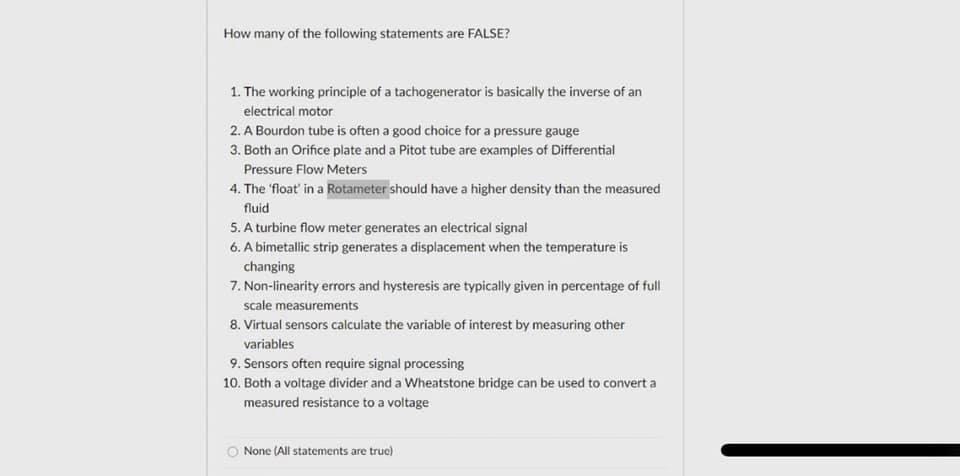 How many of the following statements are FALSE?

1. The working principle of a tachogenerator is basically the inverse of an electrical motor
2. A Bourdon tube is often a good choice for a pressure gauge
3. Both an Orifice plate and a Pitot tube are examples of Differential Pressure Flow Meters
4. The 'float' in a Rotameter should have a higher density than the measured fluid
5. A turbine flow meter generates an electrical signal
6. A bimetallic strip generates a displacement when the temperature is changing
7. Non-linearity errors and hysteresis are typically given in percentage of full scale measurements
8. Virtual sensors calculate the variable of interest by measuring other variables
9. Sensors often require signal processing
10. Both a voltage divider and a Wheatstone bridge can be used to convert a measured resistance to a voltage

None (All statements are true)